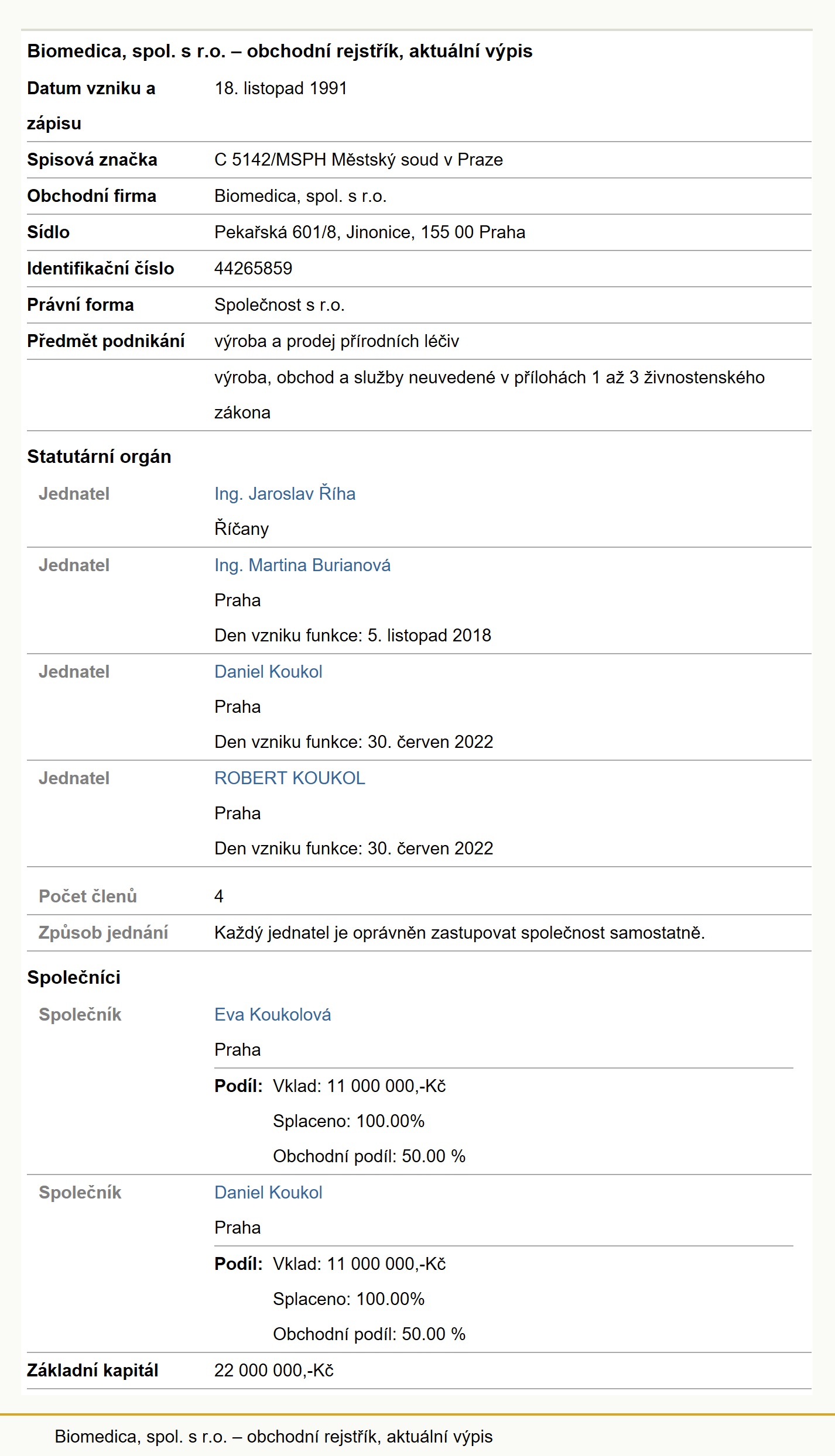 Biomedica, spol. s r.o. – obchodní rejstřík, aktuální výpis

| | |
|---|---|
| Datum vzniku a zápisu | 18. listopad 1991 |
| Spisová značka | C 5142/MSPH Městský soud v Praze |
| Obchodní firma | Biomedica, spol. s r.o. |
| Sídlo | Pekařská 601/8, Jinonice, 155 00 Praha |
| Identifikační číslo | 44265859 |
| Právní forma | Společnost s r.o. |
| Předmět podnikání | výroba a prodej přírodních léčiv |
| | výroba, obchod a služby neuvedené v přílohách 1 až 3 živnostenského zákona |

Statutární orgán

| | |
|---|---|
| Jednatel | Ing. Jaroslav Říha<br>Říčany |
| Jednatel | Ing. Martina Burianová<br>Praha<br>Den vzniku funkce: 5. listopad 2018 |
| Jednatel | Daniel Koukol<br>Praha<br>Den vzniku funkce: 30. červen 2022 |
| Jednatel | ROBERT KOUKOL<br>Praha<br>Den vzniku funkce: 30. červen 2022 |
| Počet členů | 4 |
| Způsob jednání | Každý jednatel je oprávněn zastupovat společnost samostatně. |

Společníci

| | |
|---|---|
| Společník | Eva Koukolová<br>Praha<br>Podíl: Vklad: 11 000 000,-Kč<br>Splaceno: 100.00%<br>Obchodní podíl: 50.00 % |
| Společník | Daniel Koukol<br>Praha<br>Podíl: Vklad: 11 000 000,-Kč<br>Splaceno: 100.00%<br>Obchodní podíl: 50.00 % |
| Základní kapitál | 22 000 000,-Kč |

Biomedica, spol. s r.o. – obchodní rejstřík, aktuální výpis